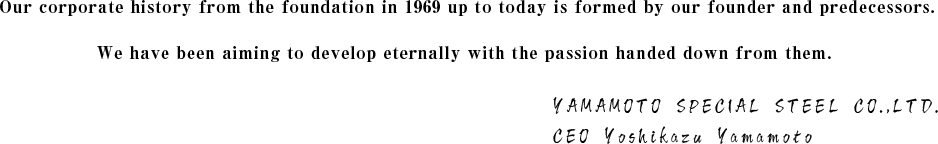 Our corporate history from the foundation in 1969 up to today is formed by our founder and predecessors.

We have been aiming to develop eternally with the passion handed down from them.

YAMAMOTO SPECIAL STEEL CO.,LTD.
CEO Yoshikazu Yamamoto